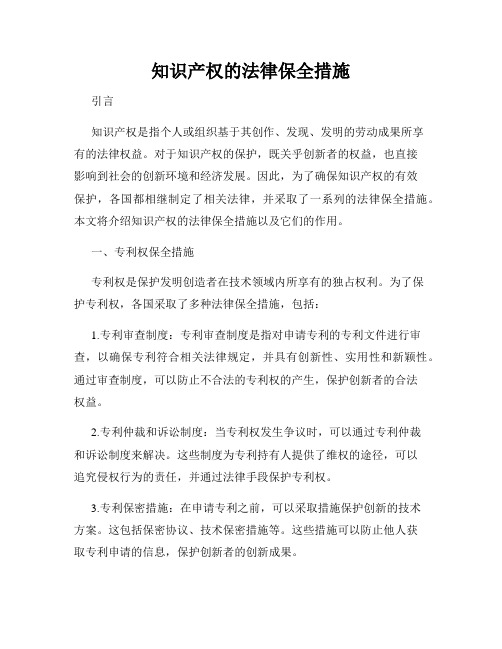 知识产权的法律保全措施

引言

知识产权是指个人或组织基于其创作、发现、发明的劳动成果所享有的法律权益。对于知识产权的保护，既关乎创新者的权益，也直接影响到社会的创新环境和经济发展。因此，为了确保知识产权的有效保护，各国都相继制定了相关法律，并采取了一系列的法律保全措施。本文将介绍知识产权的法律保全措施以及它们的作用。

一、专利权保全措施

专利权是保护发明创造者在技术领域内所享有的独占权利。为了保护专利权，各国采取了多种法律保全措施，包括：

1.专利审查制度：专利审查制度是指对申请专利的专利文件进行审查，以确保专利符合相关法律规定，并具有创新性、实用性和新颖性。通过审查制度，可以防止不合法的专利权的产生，保护创新者的合法权益。

2.专利仲裁和诉讼制度：当专利权发生争议时，可以通过专利仲裁和诉讼制度来解决。这些制度为专利持有人提供了维权的途径，可以追究侵权行为的责任，并通过法律手段保护专利权。

3.专利保密措施：在申请专利之前，可以采取措施保护创新的技术方案。这包括保密协议、技术保密措施等。这些措施可以防止他人获取专利申请的信息，保护创新者的创新成果。